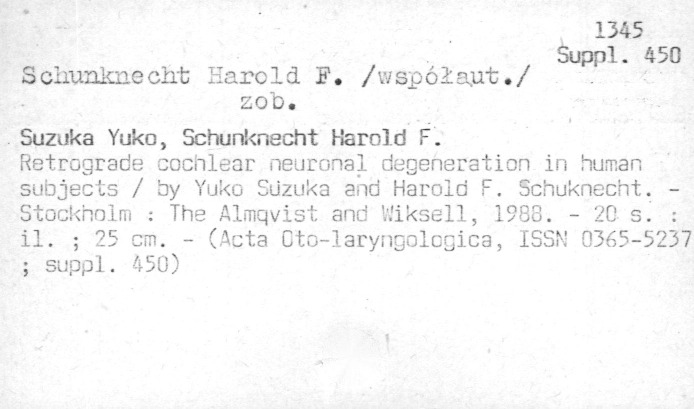 1345
Suppl. 450

Schunknecht Harold F. /współaut./
zob.

Suzuka Yuko, Schunknecht Harold F.
Retrograde cochlear neuronal degeneration in human subjects / by Yuko Suzuka and Harold F. Schuknecht. - Stockholm : The Almqvist and Wiksell, 1988. - 20 s. : il. ; 25 cm. - (Acta Oto-laryngologica, ISSN 0365-5237 ; suppl. 450)